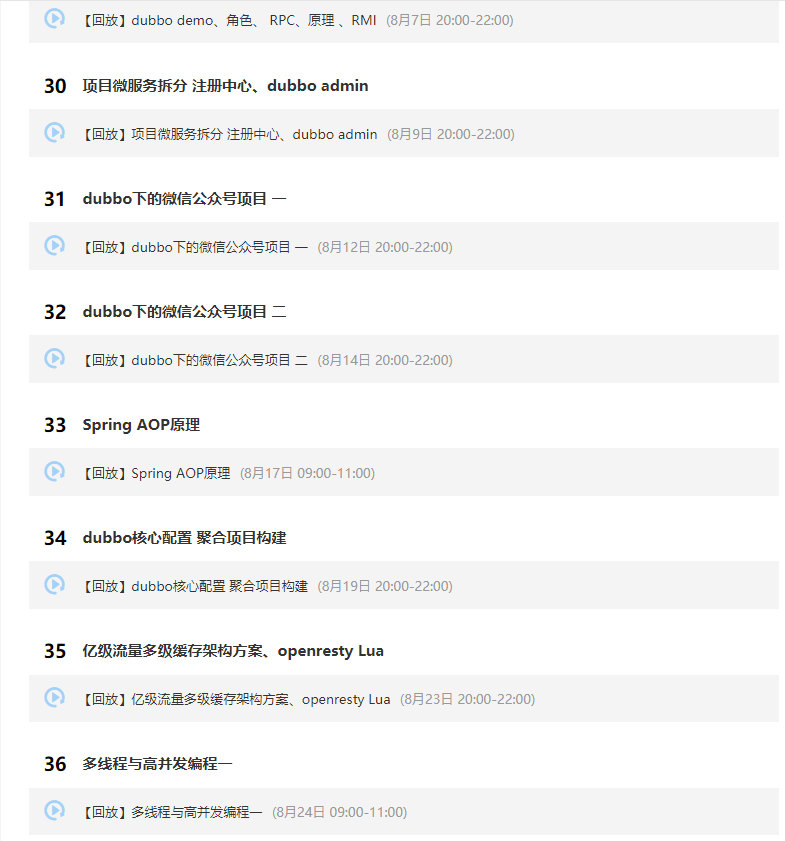 【回放】dubbo demo、角色、 RPC、原理 、RMI (8月7日 20:00-22:00)

30 项目微服务拆分 注册中心、dubbo admin

【回放】项目微服务拆分 注册中心、dubbo admin (8月9日 20:00-22:00)

31 dubbo下的微信公众号项目 一

【回放】dubbo下的微信公众号项目 一 (8月12日 20:00-22:00)

32 dubbo下的微信公众号项目 二

【回放】dubbo下的微信公众号项目 二 (8月14日 20:00-22:00)

33 Spring AOP原理

【回放】Spring AOP原理 (8月17日 09:00-11:00)

34 dubbo核心配置 聚合项目构建

【回放】dubbo核心配置 聚合项目构建 (8月19日 20:00-22:00)

35 亿级流量多级缓存架构方案、openresty Lua

【回放】亿级流量多级缓存架构方案、openresty Lua (8月23日 20:00-22:00)

36 多线程与高并发编程一

【回放】多线程与高并发编程一 (8月24日 09:00-11:00)